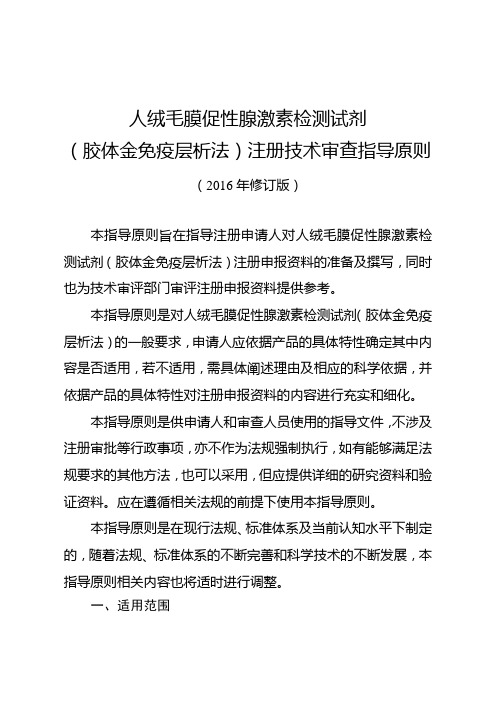 人绒毛膜促性腺激素检测试剂
（胶体金免疫层析法）注册技术审查指导原则

（2016 年修订版）

本指导原则旨在指导注册申请人对人绒毛膜促性腺激素检测试剂（胶体金免疫层析法）注册申报资料的准备及撰写，同时也为技术审评部门审评注册申报资料提供参考。

本指导原则是对人绒毛膜促性腺激素检测试剂（胶体金免疫层析法）的一般要求，申请人应依据产品的具体特性确定其中内容是否适用，若不适用，需具体阐述理由及相应的科学依据，并依据产品的具体特性对注册申报资料的内容进行充实和细化。

本指导原则是供申请人和审查人员使用的指导文件，不涉及注册审批等行政事项，亦不作为法规强制执行，如有能够满足法规要求的其他方法，也可以采用，但应提供详细的研究资料和验证资料。应在遵循相关法规的前提下使用本指导原则。

本指导原则是在现行法规、标准体系及当前认知水平下制定的，随着法规、标准体系的不断完善和科学技术的不断发展，本指导原则相关内容也将适时进行调整。

一、适用范围